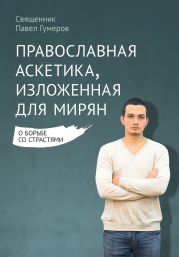 Священник
Павел Гумеров

ПРАВОСЛАВНАЯ АСКЕТИКА, ИЗЛОЖЕННАЯ ДЛЯ МИРЯН

О БОРЬБЕ СО СТРАСТЯМИ